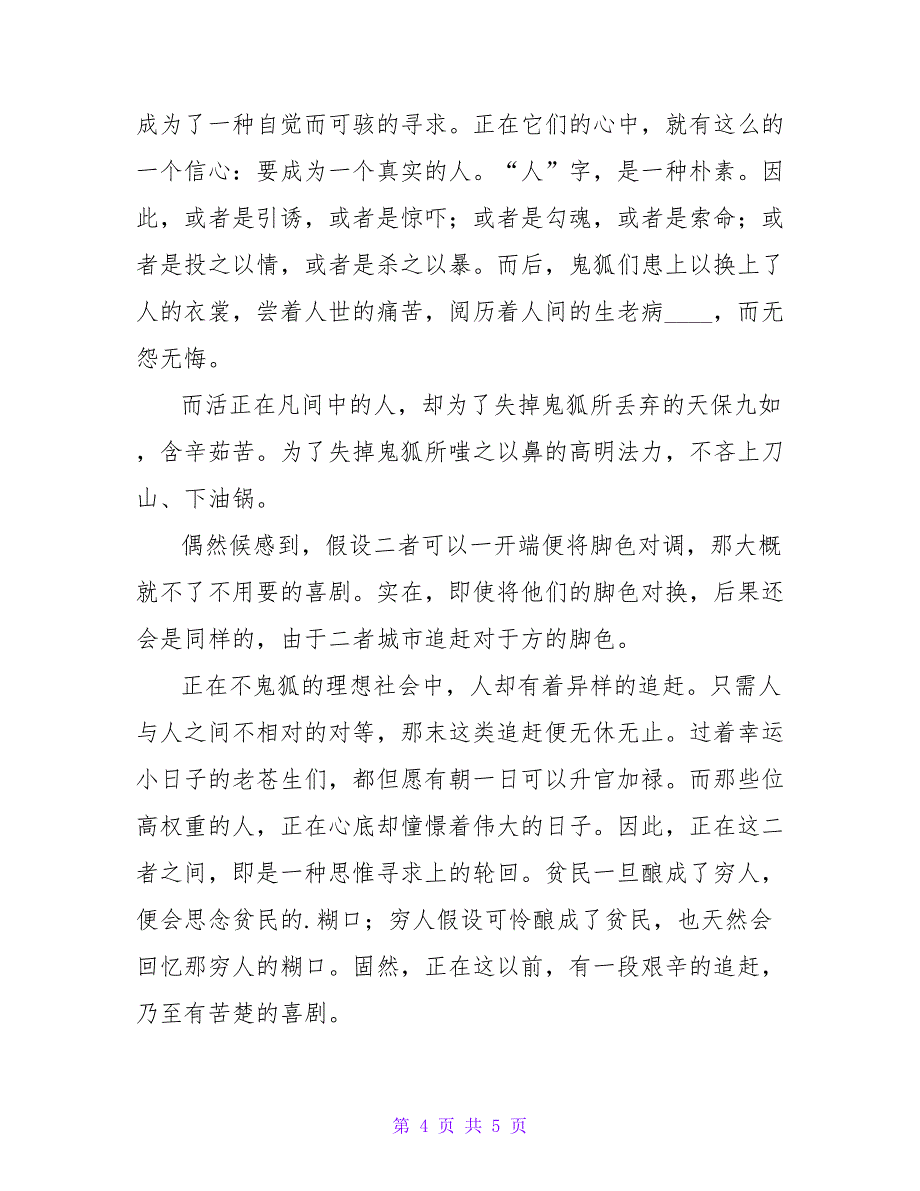 成为了一种自觉而可骇的寻求。正在它们的心中，就有这么的一个信心：要成为一个真实的人。“人”字，是一种朴素。因此，或者是引诱，或者是惊吓；或者是勾魂，或者是索命；或者是投之以情，或者是杀之以暴。而后，鬼狐们患上以换上了人的衣裳，尝着人世的痛苦，阅历着人间的生老病____，而无怨无悔。

而活正在凡间中的人，却为了失掉鬼狐所丢弃的天保九如，含辛茹苦。为了失掉鬼狐所嗤之以鼻的高明法力，不吝上刀山、下油锅。

偶然候感到，假设二者可以一开端便将脚色对调，那大概就不了不用要的喜剧。实在，即使将他们的脚色对换，后果还会是同样的，由于二者城市追赶对于方的脚色。

正在不鬼狐的理想社会中，人却有着异样的追赶。只需人与人之间不相对的对等，那末这类追赶便无休无止。过着幸运小日子的老苍生们，都但愿有朝一日可以升官加禄。而那些位高权重的人，正在心底却憧憬着伟大的日子。因此，正在这二者之间，即是一种思惟寻求上的轮回。贫民一旦酿成了穷人，便会思念贫民的.糊口；穷人假设可怜酿成了贫民，也天然会回忆那穷人的糊口。固然，正在这以前，有一段艰辛的追赶，乃至有苦楚的喜剧。

第 4 页 共 5 页